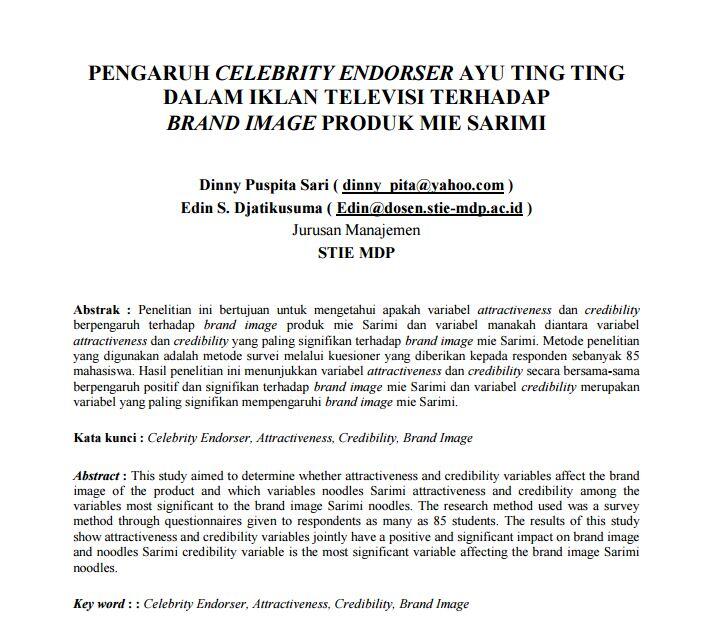 PENGARUH CELEBRITY ENDORSER AYU TING TING DALAM IKLAN TELEVISI TERHADAP BRAND IMAGE PRODUK MIE SARIMI

Dinny Puspita Sari ( dinny_pita@yahoo.com )
Edin S. Djatikusuma ( Edin@dosen.stie-mdp.ac.id )
Jurusan Manajemen
STIE MDP

Abstrak : Penelitian ini bertujuan untuk mengetahui apakah variabel attractiveness dan credibility berpengaruh terhadap brand image produk mie Sarimi dan variabel manakah diantara variabel attractiveness dan credibility yang paling signifikan terhadap brand image mie Sarimi. Metode penelitian yang digunakan adalah metode survei melalui kuesioner yang diberikan kepada responden sebanyak 85 mahasiswa. Hasil penelitian ini menunjukkan variabel attractiveness dan credibility secara bersama-sama berpengaruh positif dan signifikan terhadap brand image mie Sarimi dan variabel credibility merupakan variabel yang paling signifikan mempengaruhi brand image mie Sarimi.

Kata kunci : Celebrity Endorser, Attractiveness, Credibility, Brand Image

Abstract : This study aimed to determine whether attractiveness and credibility variables affect the brand image of the product and which variables noodles Sarimi attractiveness and credibility among the variables most significant to the brand image Sarimi noodles. The research method used was a survey method through questionnaires given to respondents as many as 85 students. The results of this study show attractiveness and credibility variables jointly have a positive and significant impact on brand image and noodles Sarimi credibility variable is the most significant variable affecting the brand image Sarimi noodles.

Key word : : Celebrity Endorser, Attractiveness, Credibility, Brand Image